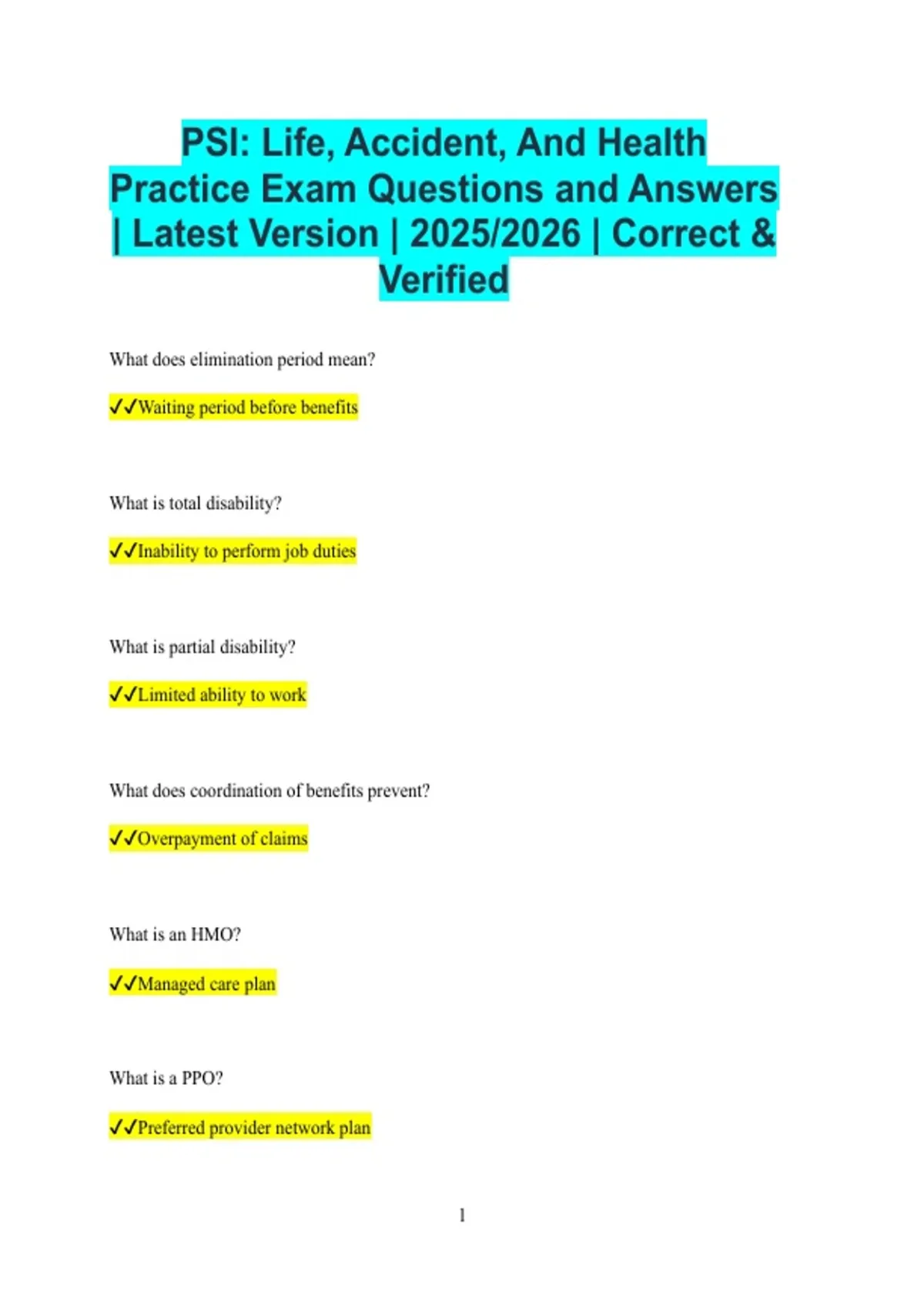 PSI: Life, Accident, And Health Practice Exam Questions and Answers | Latest Version | 2025/2026 | Correct & Verified

What does elimination period mean?

✓✓Waiting period before benefits

What is total disability?

✓✓Inability to perform job duties

What is partial disability?

✓✓Limited ability to work

What does coordination of benefits prevent?

✓✓Overpayment of claims

What is an HMO?

✓✓Managed care plan

What is a PPO?

✓✓Preferred provider network plan

1